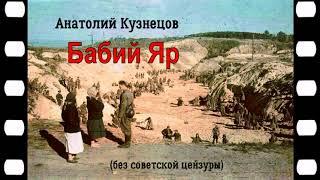 Анатолий Кузнецов

Бабий Яр

(без советской цензуры)